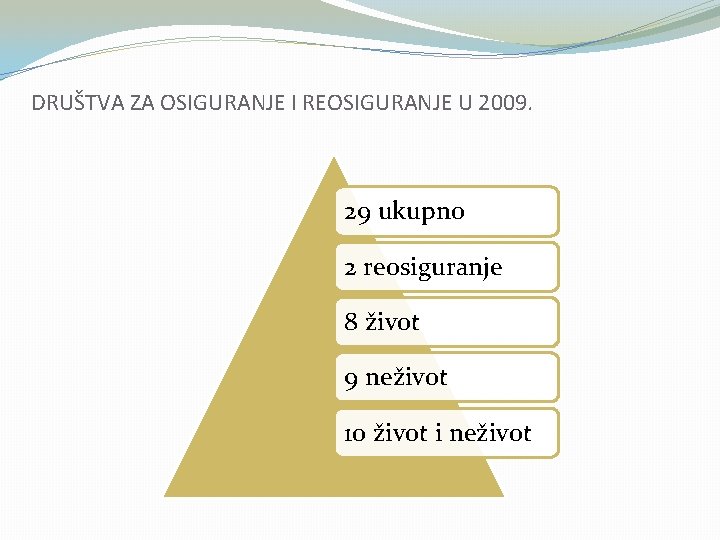 DRUŠTVA ZA OSIGURANJE I REOSIGURANJE U 2009.

29 ukupno

2 reosiguranje

8 život

9 neživot

10 život i neživot